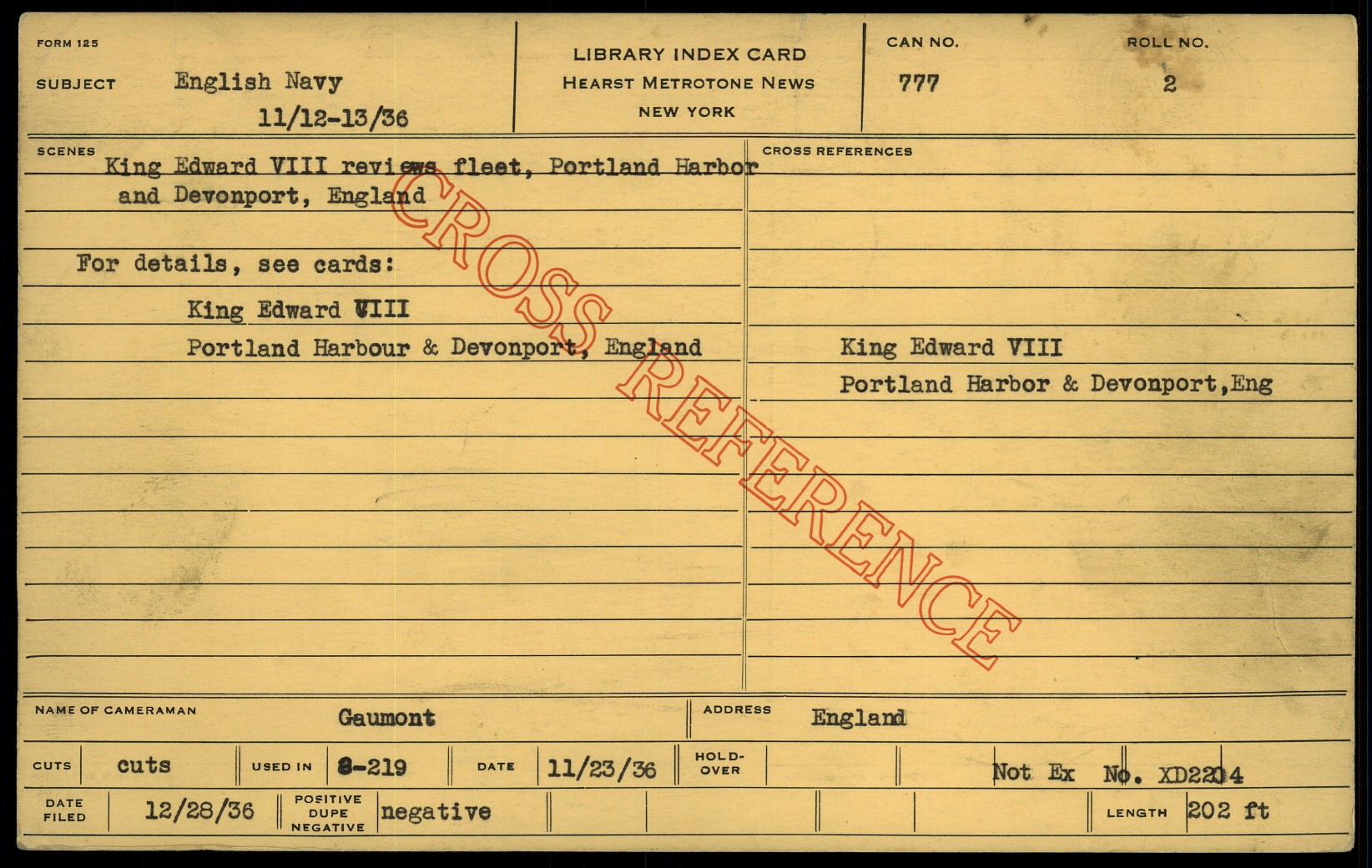 FORM 125

SUBJECT English Navy
11/12-13/36

LIBRARY INDEX CARD
HEARST METROTONE NEWS
NEW YORK

CAN NO.
777

ROLL NO.
2

SCENES

King Edward VIII reviews fleet, Portland Harbor and Devonport, England

For details, see cards:

King Edward VIII
Portland Harbour & Devonport, England

CROSS REFERENCES

King Edward VIII
Portland Harbor & Devonport,Eng

NAME OF CAMERAMAN Gaumont

ADDRESS England

CUTS cuts

USED IN 8-219

DATE 11/23/36

HOLD-OVER

Not Ex No. XD2204

DATE FILED 12/28/36

POSITIVE DUPE NEGATIVE negative

LENGTH 202 ft

CROSS REFERENCE